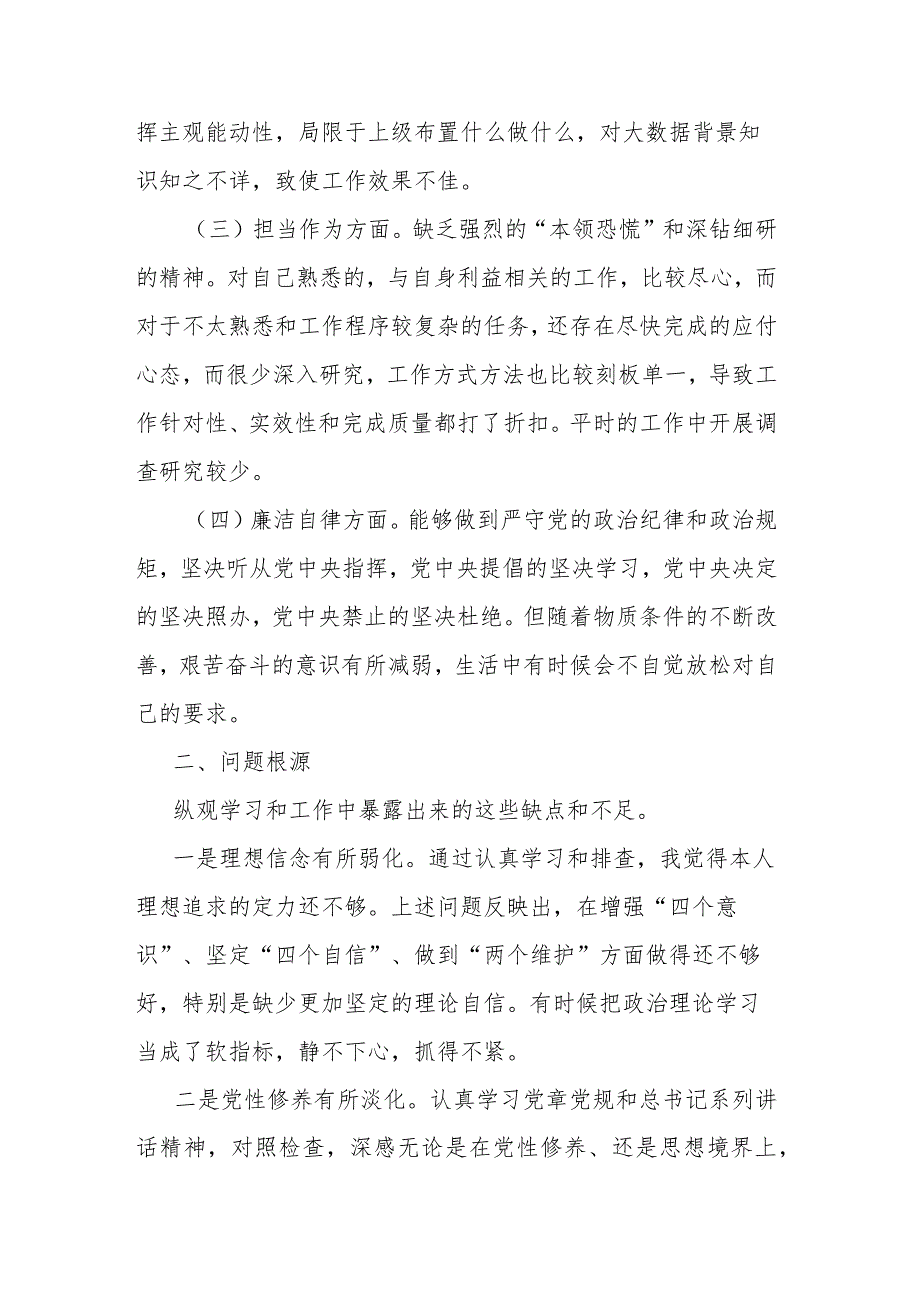 挥主观能动性，局限于上级布置什么做什么，对大数据背景知识知之不详，致使工作效果不佳。

（三）担当作为方面。缺乏强烈的“本领恐慌”和深钻细研的精神。对自己熟悉的，与自身利益相关的工作，比较尽心，而对于不太熟悉和工作程序较复杂的任务，还存在尽快完成的应付心态，而很少深入研究，工作方式方法也比较刻板单一，导致工作针对性、实效性和完成质量都打了折扣。平时的工作中开展调查研究较少。

（四）廉洁自律方面。能够做到严守党的政治纪律和政治规矩，坚决听从党中央指挥，党中央提倡的坚决学习，党中央决定的坚决照办，党中央禁止的坚决杜绝。但随着物质条件的不断改善，艰苦奋斗的意识有所减弱，生活中有时候会不自觉放松对自己的要求。

二、问题根源

纵观学习和工作中暴露出来的这些缺点和不足。

一是理想信念有所弱化。通过认真学习和排查，我觉得本人理想追求的定力还不够。上述问题反映出，在增强“四个意识”、坚定“四个自信”、做到“两个维护”方面做得还不够好，特别是缺少更加坚定的理论自信。有时候把政治理论学习当成了软指标，静不下心，抓得不紧。

二是党性修养有所淡化。认真学习党章党规和总书记系列讲话精神，对照检查，深感无论是在党性修养、还是思想境界上，